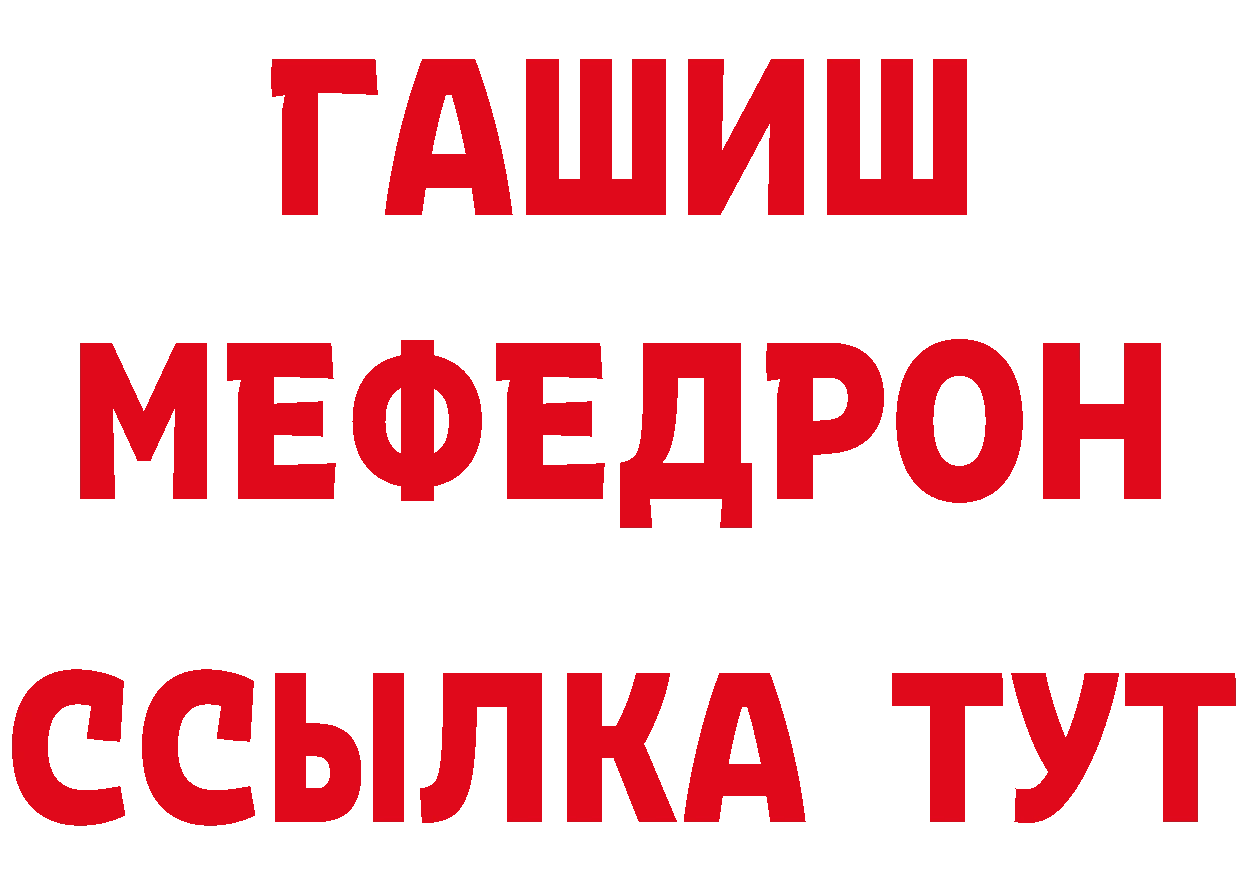 ГАШИШ
МЕФЕДРОН
ССЫЛКА ТУТ